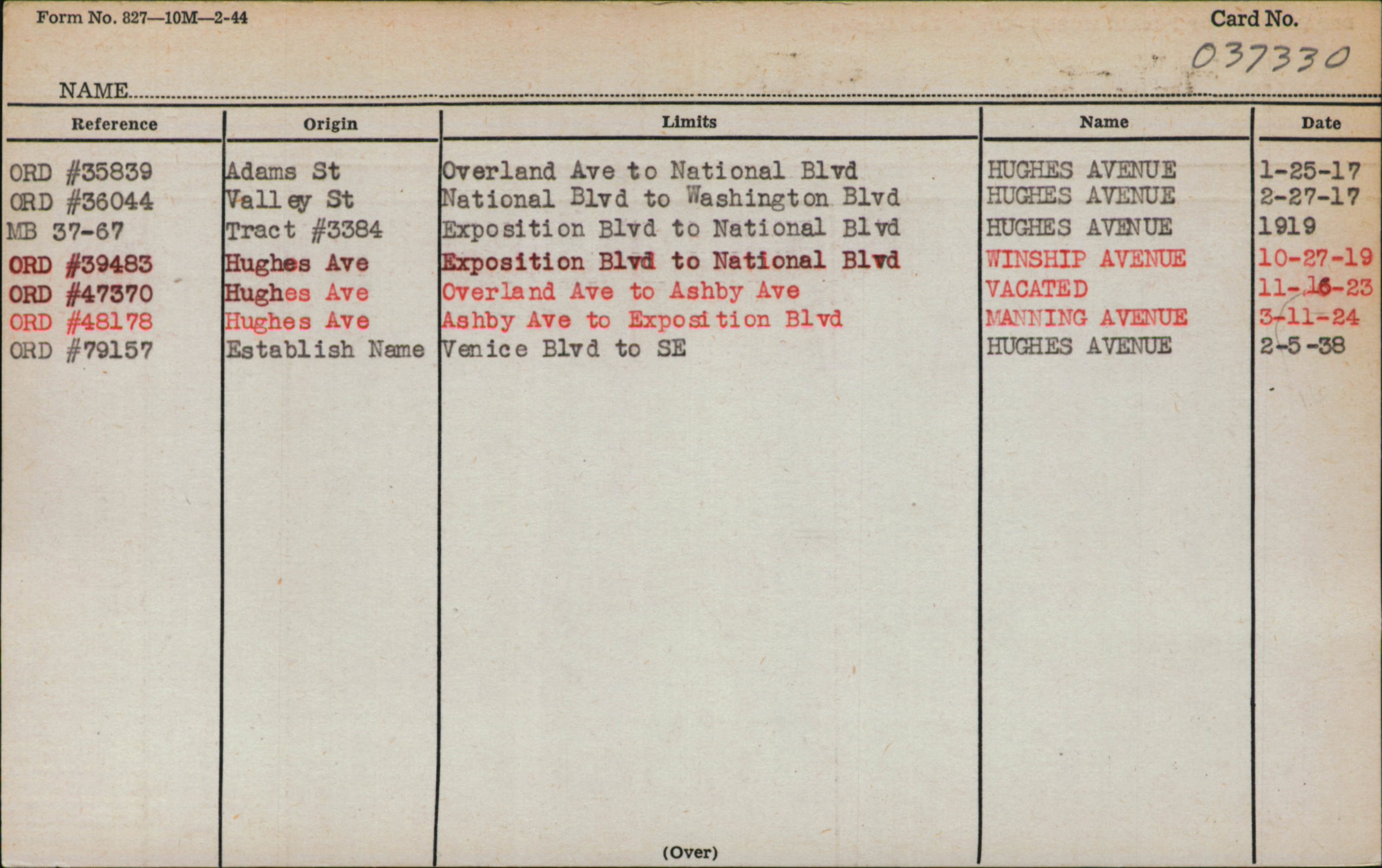 Form No. 827—10M—2-44

Card No.
037330

NAME

| Reference | Origin | Limits | Name | Date |
|---|---|---|---|---|
| ORD #35839 | Adams St | Overland Ave to National Blvd | HUGHES AVENUE | 1-25-17 |
| ORD #36044 | Valley St | National Blvd to Washington Blvd | HUGHES AVENUE | 2-27-17 |
| MB 37-67 | Tract #3384 | Exposition Blvd to National Blvd | HUGHES AVENUE | 1919 |
| ORD #39483 | Hughes Ave | Exposition Blvd to National Blvd | WINSHIP AVENUE | 10-27-19 |
| ORD #47370 | Hughes Ave | Overland Ave to Ashby Ave | VACATED | 11-16-23 |
| ORD #48178 | Hughes Ave | Ashby Ave to Exposition Blvd | MANNING AVENUE | 3-11-24 |
| ORD #79157 | Establish Name | Venice Blvd to SE | HUGHES AVENUE | 2-5-38 |

(Over)